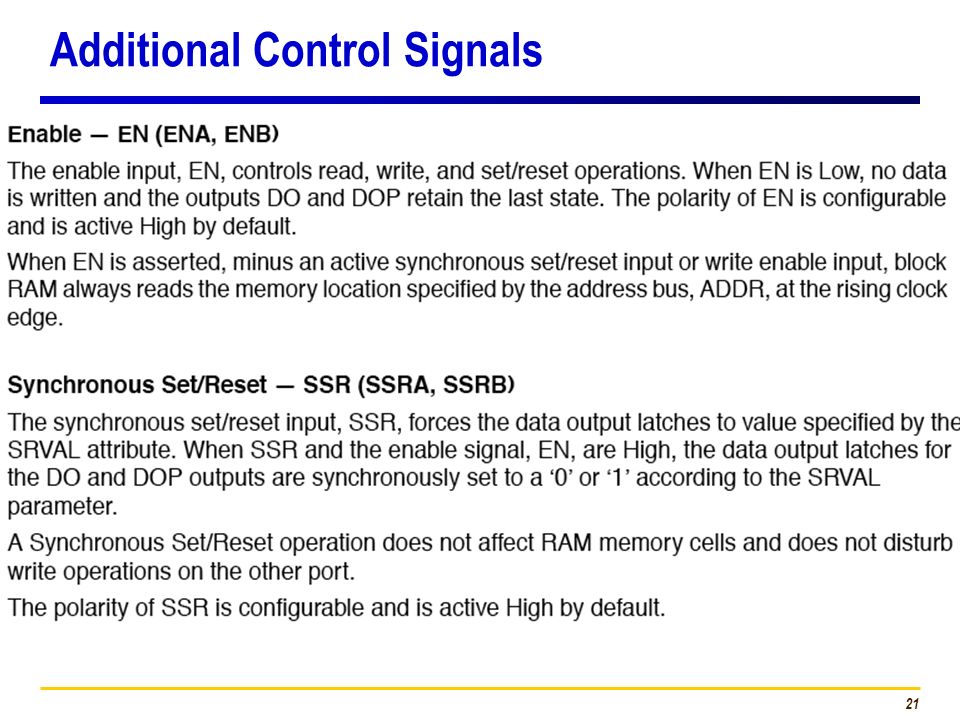 Additional Control Signals

Enable — EN (ENA, ENB)

The enable input, EN, controls read, write, and set/reset operations. When EN is Low, no data is written and the outputs DO and DOP retain the last state. The polarity of EN is configurable and is active High by default.

When EN is asserted, minus an active synchronous set/reset input or write enable input, block RAM always reads the memory location specified by the address bus, ADDR, at the rising clock edge.

Synchronous Set/Reset — SSR (SSRA, SSRB)

The synchronous set/reset input, SSR, forces the data output latches to value specified by the SRVAL attribute. When SSR and the enable signal, EN, are High, the data output latches for the DO and DOP outputs are synchronously set to a '0' or '1' according to the SRVAL parameter.

A Synchronous Set/Reset operation does not affect RAM memory cells and does not disturb write operations on the other port.

The polarity of SSR is configurable and is active High by default.

21